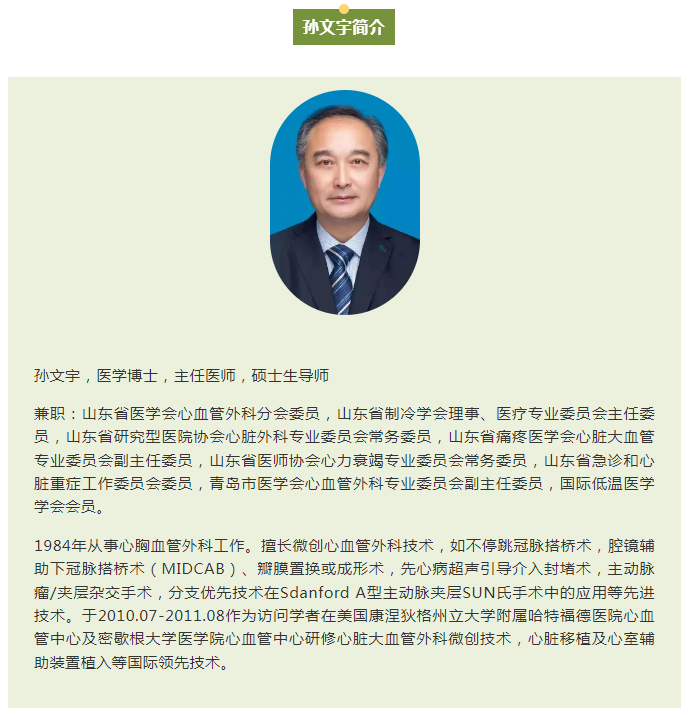 孙文宇简介

孙文宇，医学博士，主任医师，硕士生导师

兼职：山东省医学会心血管外科分会委员，山东省制冷学会理事、医疗专业委员会主任委员，山东省研究型医院协会心脏外科专业委员会常务委员，山东省痛疼医学会心脏大血管专业委员会副主任委员，山东省医师协会心力衰竭专业委员会常务委员，山东省急诊和心脏重症工作委员会委员，青岛市医学会心血管外科专业委员会副主任委员，国际低温医学学会会员。

1984年从事心胸血管外科工作。擅长微创心血管外科技术，如不停跳冠脉搭桥术，腔镜辅助下冠脉搭桥术（MIDCAB）、瓣膜置换或成形术，先心病超声引导介入封堵术，主动脉瘤/夹层杂交手术，分支优先技术在Sdanford A型主动脉夹层SUN氏手术中的应用等先进技术。于2010.07-2011.08作为访问学者在美国康涅狄格州立大学附属哈特福德医院心血管中心及密歇根大学医学院心血管中心研修心脏大血管外科微创技术，心脏移植及心室辅助装置植入等国际领先技术。